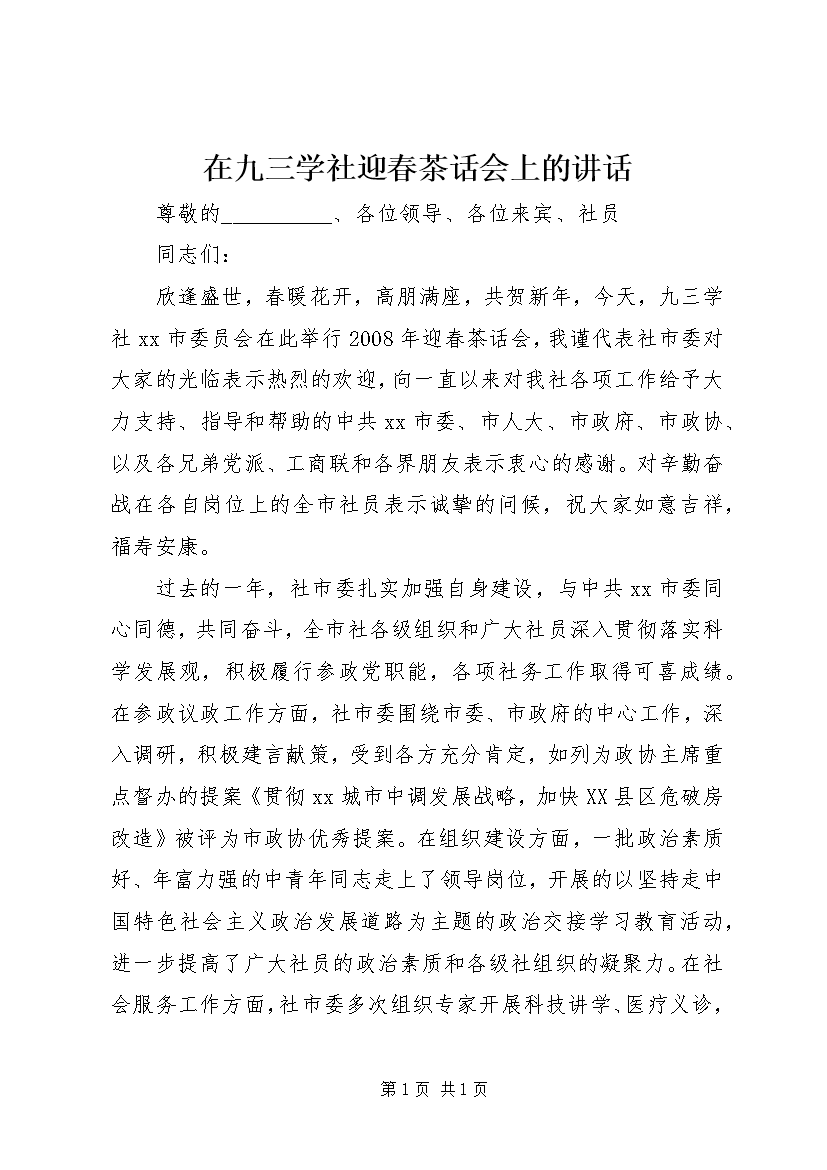 在九三学社迎春茶话会上的讲话

尊敬的__________、各位领导、各位来宾、社员

同志们：

欣逢盛世，春暖花开，高朋满座，共贺新年，今天，九三学社xx市委员会在此举行2008年迎春茶话会，我谨代表社市委对大家的光临表示热烈的欢迎，向一直以来对我社各项工作给予大力支持、指导和帮助的中共xx市委、市人大、市政府、市政协、以及各兄弟党派、工商联和各界朋友表示衷心的感谢。对辛勤奋战在各自岗位上的全市社员表示诚挚的问候，祝大家如意吉祥，福寿安康。

过去的一年，社市委扎实加强自身建设，与中共xx市委同心同德，共同奋斗，全市社各级组织和广大社员深入贯彻落实科学发展观，积极履行参政党职能，各项社务工作取得可喜成绩。在参政议政工作方面，社市委围绕市委、市政府的中心工作，深入调研，积极建言献策，受到各方充分肯定，如列为政协主席重点督办的提案《贯彻xx城市中调发展战略，加快XX县区危破房改造》被评为市政协优秀提案。在组织建设方面，一批政治素质好、年富力强的中青年同志走上了领导岗位，开展的以坚持走中国特色社会主义政治发展道路为主题的政治交接学习教育活动，进一步提高了广大社员的政治素质和各级社组织的凝聚力。在社会服务工作方面，社市委多次组织专家开展科技讲学、医疗义诊，

第1页 共1页